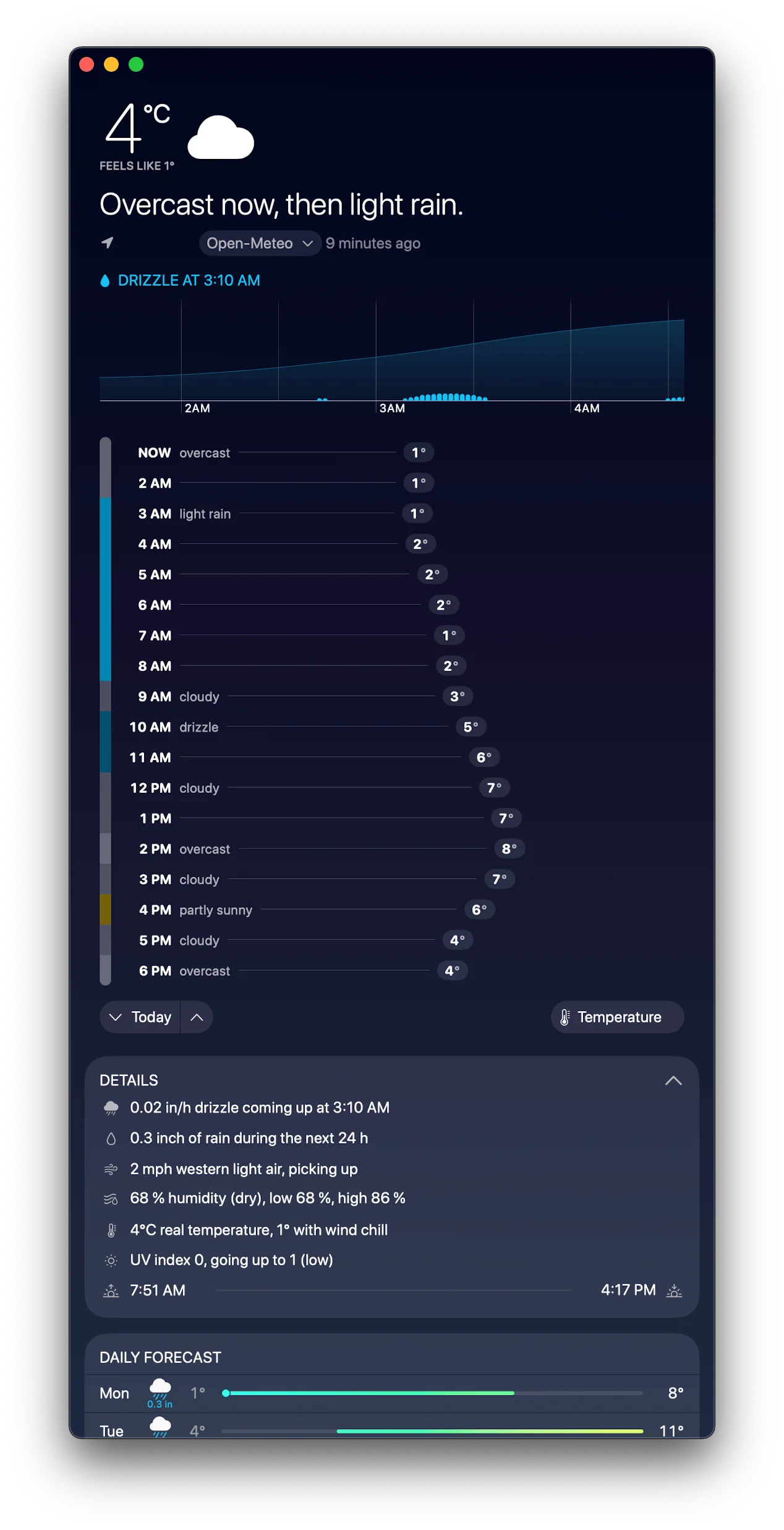 4°C
FEELS LIKE 1°

Overcast now, then light rain.

Open-Meteo 9 minutes ago

DRIZZLE AT 3:10 AM

2AM 3AM 4AM

NOW overcast 1°
2 AM 1°
3 AM light rain 1°
4 AM 2°
5 AM 2°
6 AM 2°
7 AM 1°
8 AM 2°
9 AM cloudy 3°
10 AM drizzle 5°
11 AM 6°
12 PM cloudy 7°
1 PM 7°
2 PM overcast 8°
3 PM cloudy 7°
4 PM partly sunny 6°
5 PM cloudy 4°
6 PM overcast 4°

Today

Temperature

DETAILS
0.02 in/h drizzle coming up at 3:10 AM
0.3 inch of rain during the next 24 h
2 mph western light air, picking up
68 % humidity (dry), low 68 %, high 86 %
4°C real temperature, 1° with wind chill
UV index 0, going up to 1 (low)
7:51 AM 4:17 PM

DAILY FORECAST
Mon 0.3 in 1° 8°
Tue 4° 11°